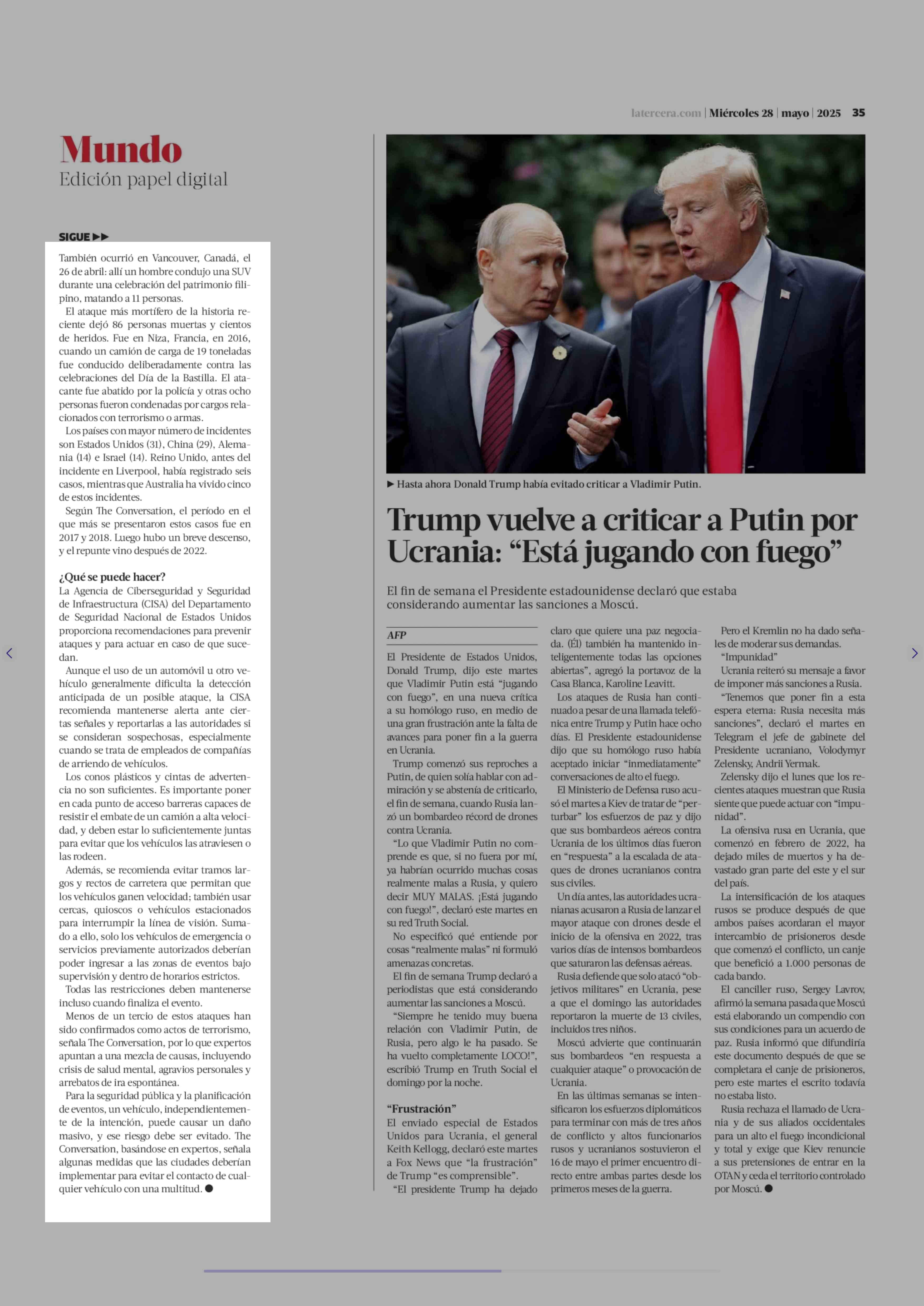 latercera.com | Miércoles 28 | mayo | 2025 35

Mundo
Edición papel digital

SIGUE ▶▶

También ocurrió en Vancouver, Canadá, el 26 de abril: allí un hombre condujo una SUV durante una celebración del patrimonio filipino, matando a 11 personas.

El ataque más mortífero de la historia reciente dejó 86 personas muertas y cientos de heridos. Fue en Niza, Francia, en 2016, cuando un camión de carga de 19 toneladas fue conducido deliberadamente contra las celebraciones del Día de la Bastilla. El atacante fue abatido por la policía y otras ocho personas fueron condenadas por cargos relacionados con terrorismo o armas.

Los países con mayor número de incidentes son Estados Unidos (31), China (29), Alemania (14) e Israel (14). Reino Unido, antes del incidente en Liverpool, había registrado seis casos, mientras que Australia ha vivido cinco de estos incidentes.

Según The Conversation, el período en el que más se presentaron estos casos fue en 2017 y 2018. Luego hubo un breve descenso, y el repunte vino después de 2022.

¿Qué se puede hacer?
La Agencia de Ciberseguridad y Seguridad de Infraestructura (CISA) del Departamento de Seguridad Nacional de Estados Unidos proporciona recomendaciones para prevenir ataques y para actuar en caso de que sucedan.

Aunque el uso de un automóvil u otro vehículo generalmente dificulta la detección anticipada de un posible ataque, la CISA recomienda mantenerse alerta ante ciertas señales y reportarlas a las autoridades si se consideran sospechosas, especialmente cuando se trata de empleados de compañías de arriendo de vehículos.

Los conos plásticos y cintas de advertencia no son suficientes. Es importante poner en cada punto de acceso barreras capaces de resistir el embate de un camión a alta velocidad, y deben estar lo suficientemente juntas para evitar que los vehículos las atraviesen o las rodeen.

Además, se recomienda evitar tramos largos y rectos de carretera que permitan que los vehículos ganen velocidad; también usar cercas, quioscos o vehículos estacionados para interrumpir la línea de visión. Sumado a ello, solo los vehículos de emergencia o servicios previamente autorizados deberían poder ingresar a las zonas de eventos bajo supervisión y dentro de horarios estrictos.

Todas las restricciones deben mantenerse incluso cuando finaliza el evento.

Menos de un tercio de estos ataques han sido confirmados como actos de terrorismo, señala The Conversation, por lo que expertos apuntan a una mezcla de causas, incluyendo crisis de salud mental, agravios personales y arrebatos de ira espontánea.

Para la seguridad pública y la planificación de eventos, un vehículo, independientemente de la intención, puede causar un daño masivo, y ese riesgo debe ser evitado. The Conversation, basándose en expertos, señala algunas medidas que las ciudades deberían implementar para evitar el contacto de cualquier vehículo con una multitud. ●

▶ Hasta ahora Donald Trump había evitado criticar a Vladimir Putin.

Trump vuelve a criticar a Putin por Ucrania: “Está jugando con fuego”

El fin de semana el Presidente estadounidense declaró que estaba considerando aumentar las sanciones a Moscú.

AFP

El Presidente de Estados Unidos, Donald Trump, dijo este martes que Vladimir Putin está “jugando con fuego”, en una nueva crítica a su homólogo ruso, en medio de una gran frustración ante la falta de avances para poner fin a la guerra en Ucrania.

Trump comenzó sus reproches a Putin, de quien solía hablar con admiración y se abstenía de criticarlo, el fin de semana, cuando Rusia lanzó un bombardeo récord de drones contra Ucrania.

“Lo que Vladimir Putin no comprende es que, si no fuera por mí, ya habrían ocurrido muchas cosas realmente malas a Rusia, y quiero decir MUY MALAS. ¡Está jugando con fuego!”, declaró este martes en su red Truth Social.

No especificó qué entiende por cosas “realmente malas” ni formuló amenazas concretas.

El fin de semana Trump declaró a periodistas que está considerando aumentar las sanciones a Moscú.

“Siempre he tenido muy buena relación con Vladimir Putin, de Rusia, pero algo le ha pasado. Se ha vuelto completamente LOCO!”, escribió Trump en Truth Social el domingo por la noche.

“Frustración”
El enviado especial de Estados Unidos para Ucrania, el general Keith Kellogg, declaró este martes a Fox News que “la frustración” de Trump “es comprensible”.

“El presidente Trump ha dejado claro que quiere una paz negociada. (Él) también ha mantenido inteligentemente todas las opciones abiertas”, agregó la portavoz de la Casa Blanca, Karoline Leavitt.

Los ataques de Rusia han continuado a pesar de una llamada telefónica entre Trump y Putin hace ocho días. El Presidente estadounidense dijo que su homólogo ruso había aceptado iniciar “inmediatamente” conversaciones de alto el fuego.

El Ministerio de Defensa ruso acusó el martes a Kiev de tratar de “perturbar” los esfuerzos de paz y dijo que sus bombardeos aéreos contra Ucrania de los últimos días fueron en “respuesta” a la escalada de ataques de drones ucranianos contra sus civiles.

Un día antes, las autoridades ucranianas acusaron a Rusia de lanzar el mayor ataque con drones desde el inicio de la ofensiva en 2022, tras varios días de intensos bombardeos que saturaron las defensas aéreas.

Rusia defiende que solo atacó “objetivos militares” en Ucrania, pese a que el domingo las autoridades reportaron la muerte de 13 civiles, incluidos tres niños.

Moscú advierte que continuarán sus bombardeos “en respuesta a cualquier ataque” o provocación de Ucrania.

En las últimas semanas se intensificaron los esfuerzos diplomáticos para terminar con más de tres años de conflicto y altos funcionarios rusos y ucranianos sostuvieron el 16 de mayo el primer encuentro directo entre ambas partes desde los primeros meses de la guerra.

Pero el Kremlin no ha dado señales de moderar sus demandas.

“Impunidad”
Ucrania reiteró su mensaje a favor de imponer más sanciones a Rusia.

“Tenemos que poner fin a esta espera eterna: Rusia necesita más sanciones”, declaró el martes en Telegram el jefe de gabinete del Presidente ucraniano, Volodymyr Zelensky, Andrii Yermak.

Zelensky dijo el lunes que los recientes ataques muestran que Rusia siente que puede actuar con “impunidad”.

La ofensiva rusa en Ucrania, que comenzó en febrero de 2022, ha dejado miles de muertos y ha devastado gran parte del este y el sur del país.

La intensificación de los ataques rusos se produce después de que ambos países acordaran el mayor intercambio de prisioneros desde que comenzó el conflicto, un canje que benefició a 1.000 personas de cada bando.

El canciller ruso, Sergey Lavrov, afirmó la semana pasada que Moscú está elaborando un compendio con sus condiciones para un acuerdo de paz. Rusia informó que difundiría este documento después de que se completara el canje de prisioneros, pero este martes el escrito todavía no estaba listo.

Rusia rechaza el llamado de Ucrania y de sus aliados occidentales para un alto el fuego incondicional y total y exige que Kiev renuncie a sus pretensiones de entrar en la OTAN y ceda el territorio controlado por Moscú. ●